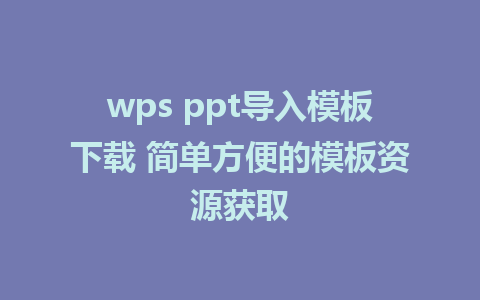 wps ppt导入模板下载 简单方便的模板资源获取